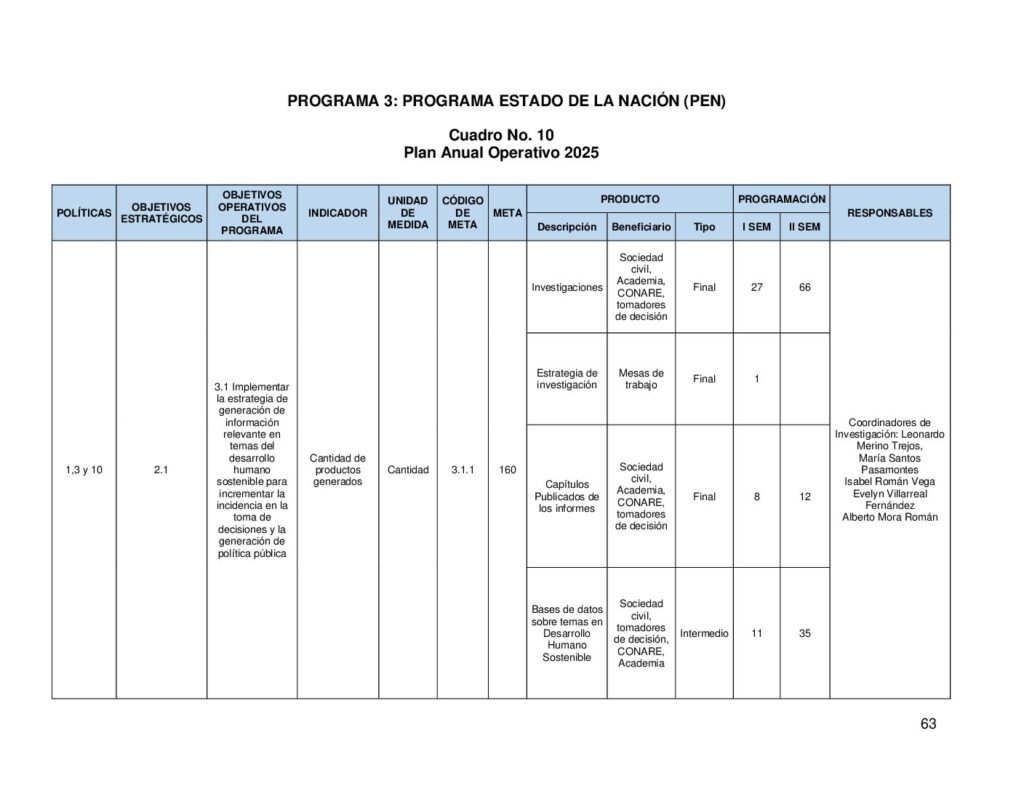 PROGRAMA 3: PROGRAMA ESTADO DE LA NACIÓN (PEN)

Cuadro No. 10
Plan Anual Operativo 2025

| POLÍTICAS | OBJETIVOS ESTRATÉGICOS | OBJETIVOS OPERATIVOS DEL PROGRAMA | INDICADOR | UNIDAD DE MEDIDA | CÓDIGO DE META | META | PRODUCTO Descripción | PRODUCTO Beneficiario | PRODUCTO Tipo | PROGRAMACIÓN I SEM | PROGRAMACIÓN II SEM | RESPONSABLES |
|---|---|---|---|---|---|---|---|---|---|---|---|---|
| 1,3 y 10 | 2.1 | 3.1 Implementar la estrategia de generación de información relevante en temas del desarrollo humano sostenible para incrementar la incidencia en la toma de decisiones y la generación de política pública | Cantidad de productos generados | Cantidad | 3.1.1 | 160 | Investigaciones | Sociedad civil, Academia, CONARE, tomadores de decisión | Final | 27 | 66 | Coordinadores de Investigación: Leonardo Merino Trejos, María Santos Pasamontes Isabel Román Vega Evelyn Villarreal Fernández Alberto Mora Román |
| | | | | | | | Estrategia de investigación | Mesas de trabajo | Final | 1 | | |
| | | | | | | | Capítulos Publicados de los informes | Sociedad civil, Academia, CONARE, tomadores de decisión | Final | 8 | 12 | |
| | | | | | | | Bases de datos sobre temas en Desarrollo Humano Sostenible | Sociedad civil, tomadores de decisión, CONARE, Academia | Intermedio | 11 | 35 | |

63